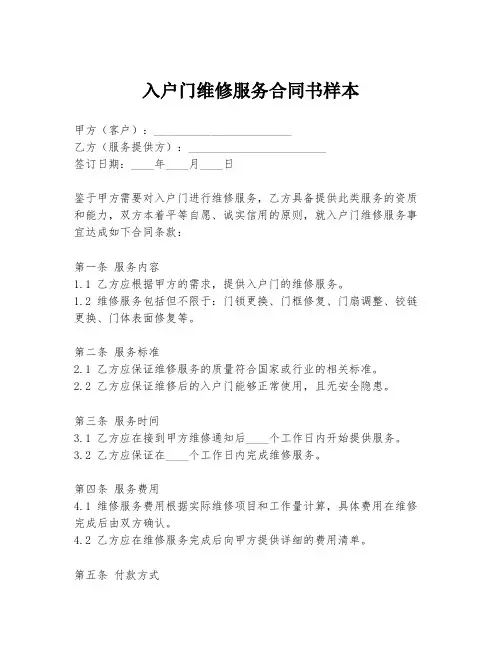 入户门维修服务合同书样本

甲方（客户）：________________________

乙方（服务提供方）：________________________

签订日期：____年____月____日

鉴于甲方需要对入户门进行维修服务，乙方具备提供此类服务的资质和能力，双方本着平等自愿、诚实信用的原则，就入户门维修服务事宜达成如下合同条款：

第一条 服务内容

1.1 乙方应根据甲方的需求，提供入户门的维修服务。

1.2 维修服务包括但不限于：门锁更换、门框修复、门扇调整、铰链更换、门体表面修复等。

第二条 服务标准

2.1 乙方应保证维修服务的质量符合国家或行业的相关标准。

2.2 乙方应保证维修后的入户门能够正常使用，且无安全隐患。

第三条 服务时间

3.1 乙方应在接到甲方维修通知后____个工作日内开始提供服务。

3.2 乙方应保证在____个工作日内完成维修服务。

第四条 服务费用

4.1 维修服务费用根据实际维修项目和工作量计算，具体费用在维修完成后由双方确认。

4.2 乙方应在维修服务完成后向甲方提供详细的费用清单。

第五条 付款方式